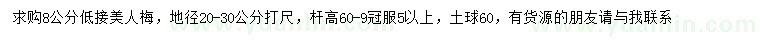 求购8公分低接美人梅，地径20-30公分打尺，杆高60-9冠服5以上，土球60，有货源的朋友请与我联系